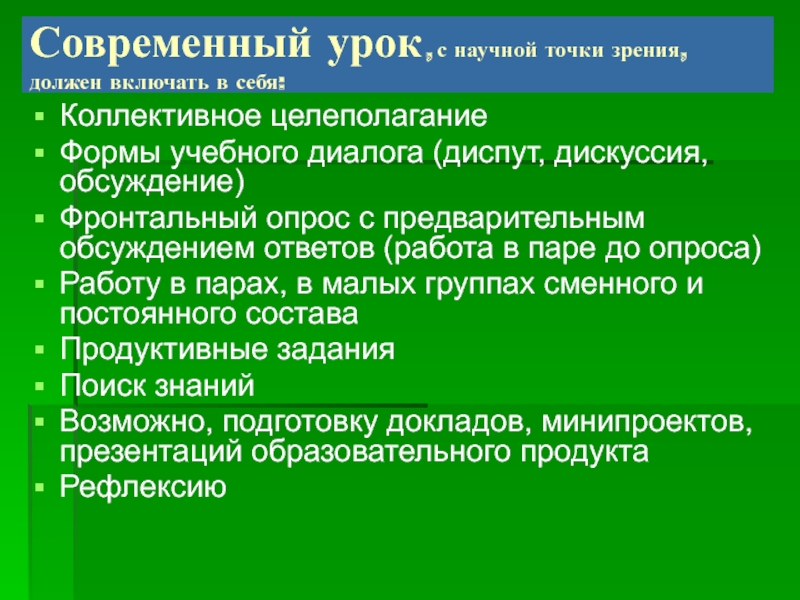 Современный урок, с научной точки зрения, должен включать в себя:

• Коллективное целеполагание
• Формы учебного диалога (диспут, дискуссия, обсуждение)
• Фронтальный опрос с предварительным обсуждением ответов (работа в паре до опроса)
• Работу в парах, в малых группах сменного и постоянного состава
• Продуктивные задания
• Поиск знаний
• Возможно, подготовку докладов, минипроектов, презентаций образовательного продукта
• Рефлексию